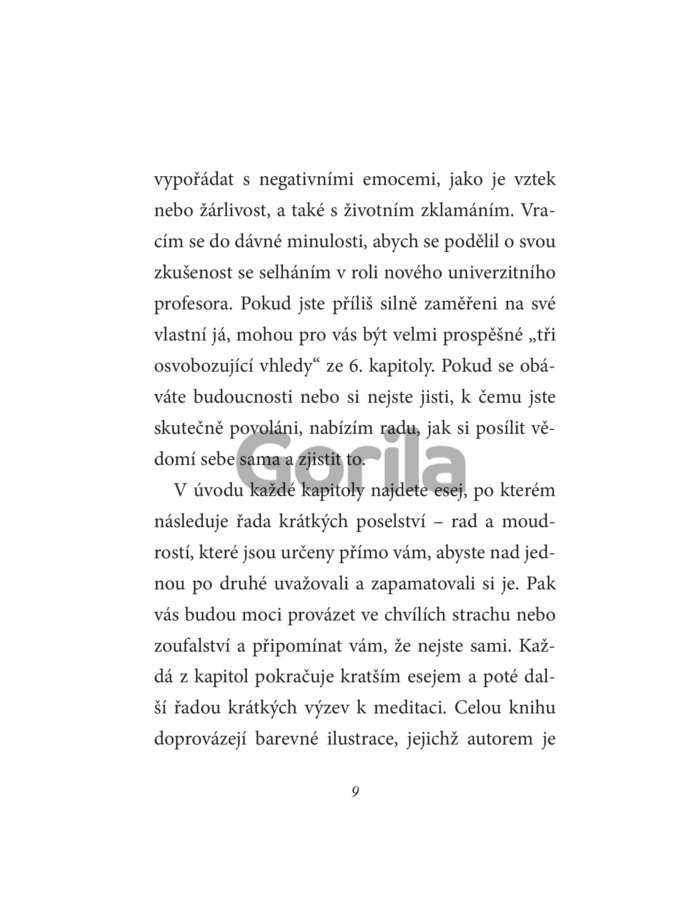 vypořádat s negativními emocemi, jako je vztek nebo žárlivost, a také s životním zklamáním. Vracím se do dávné minulosti, abych se podělil o svou zkušenost se selháním v roli nového univerzitního profesora. Pokud jste příliš silně zaměřeni na své vlastní já, mohou pro vás být velmi prospěšné „tři osvobozující vhledy“ ze 6. kapitoly. Pokud se obáváte budoucnosti nebo si nejste jisti, k čemu jste skutečně povoláni, nabízím radu, jak si posílit vědomí sebe sama a zjistit to.

Gorila

V úvodu každé kapitoly najdete esej, po kterém následuje řada krátkých poselství – rad a moudrostí, které jsou určeny přímo vám, abyste nad jednou po druhé uvažovali a zapamatovali si je. Pak vás budou moci provázet ve chvílích strachu nebo zoufalství a připomínat vám, že nejste sami. Každá z kapitol pokračuje kratším esejem a poté další řadou krátkých výzev k meditaci. Celou knihu doprovázejí barevné ilustrace, jejichž autorem je

9